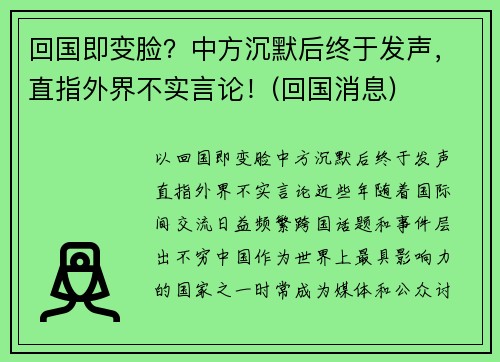 回国即变脸？中方沉默后终于发声，直指外界不实言论！(回国消息)

以回国即变脸中方沉默后终于发声直指外界不实言论近些年随着国际间交流日益频繁跨国话题和事件层出不穷中国作为世界上最具影响力的国家之一时常成为媒体和公众讨